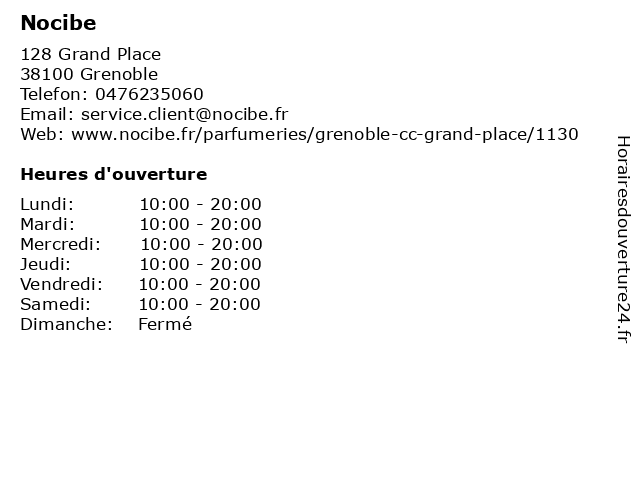 Nocibe

128 Grand Place
38100 Grenoble
Telefon: 0476235060
Email: service.client@nocibe.fr
Web: www.nocibe.fr/parfumeries/grenoble-cc-grand-place/1130

Heures d'ouverture

Lundi: 10:00 - 20:00
Mardi: 10:00 - 20:00
Mercredi: 10:00 - 20:00
Jeudi: 10:00 - 20:00
Vendredi: 10:00 - 20:00
Samedi: 10:00 - 20:00
Dimanche: Fermé

Horairesdouverture24.fr